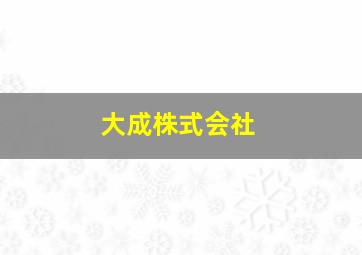 大成株式会社